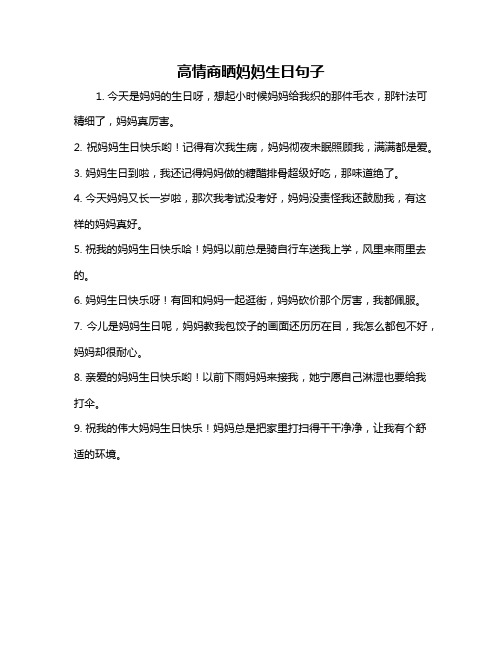 高情商晒妈妈生日句子

1. 今天是妈妈的生日呀，想起小时候妈妈给我织的那件毛衣，那针法可精细了，妈妈真厉害。

2. 祝妈妈生日快乐哟！记得有次我生病，妈妈彻夜未眠照顾我，满满都是爱。

3. 妈妈生日到啦，我还记得妈妈做的糖醋排骨超级好吃，那味道绝了。

4. 今天妈妈又长一岁啦，那次我考试没考好，妈妈没责怪我还鼓励我，有这样的妈妈真好。

5. 祝我的妈妈生日快乐哈！妈妈以前总是骑自行车送我上学，风里来雨里去的。

6. 妈妈生日快乐呀！有回和妈妈一起逛街，妈妈砍价那个厉害，我都佩服。

7. 今儿是妈妈生日呢，妈妈教我包饺子的画面还历历在目，我怎么都包不好，妈妈却很耐心。

8. 亲爱的妈妈生日快乐哟！以前下雨妈妈来接我，她宁愿自己淋湿也要给我打伞。

9. 祝我的伟大妈妈生日快乐！妈妈总是把家里打扫得干干净净，让我有个舒适的环境。